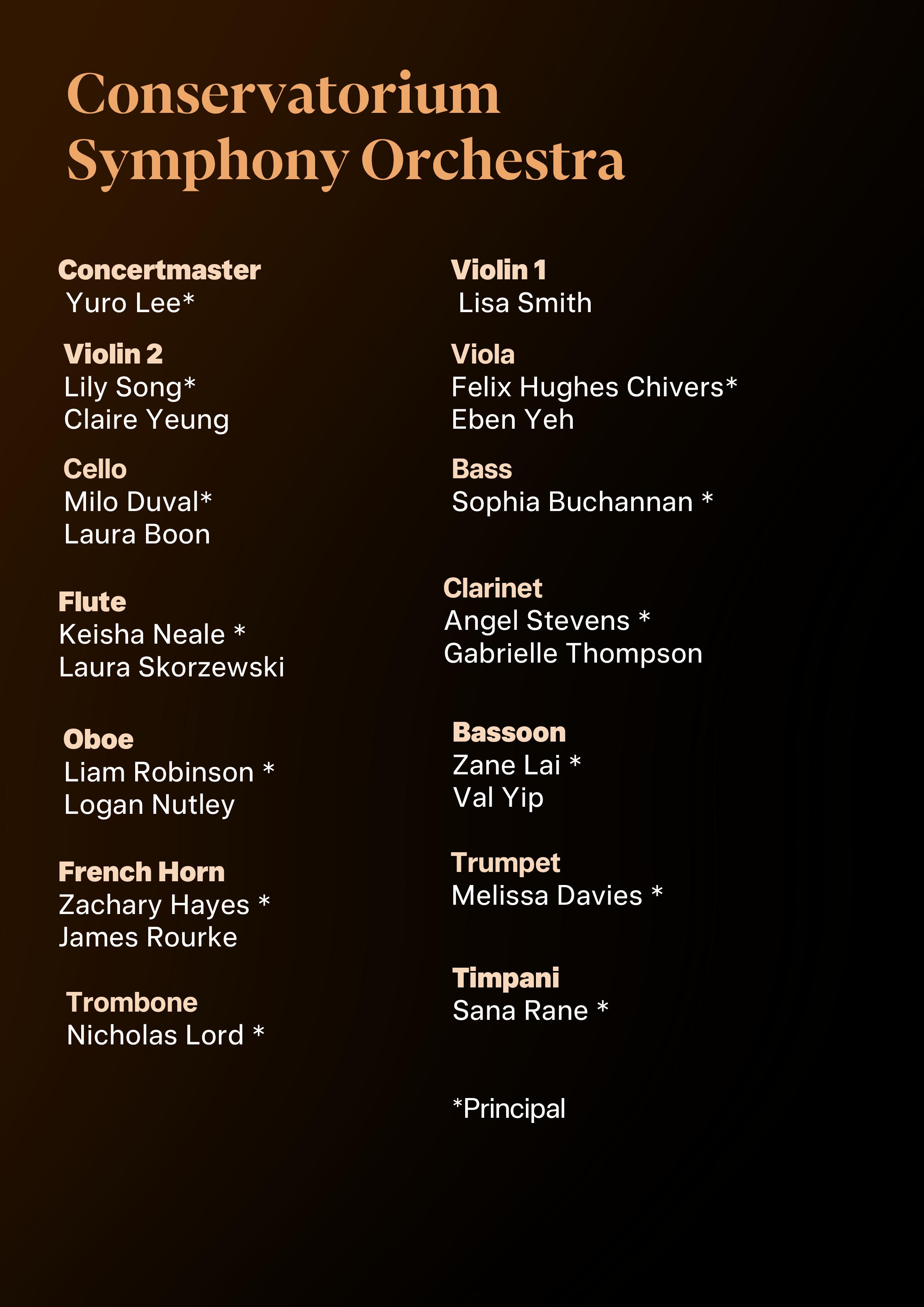 Conservatorium Symphony Orchestra

Concertmaster
Yuro Lee*

Violin 2
Lily Song*
Claire Yeung

Cello
Milo Duval*
Laura Boon

Flute
Keisha Neale *
Laura Skorzewski

Oboe
Liam Robinson *
Logan Nutley

French Horn
Zachary Hayes *
James Rourke

Trombone
Nicholas Lord *

Violin 1
Lisa Smith

Viola
Felix Hughes Chivers*
Eben Yeh

Bass
Sophia Buchannan *

Clarinet
Angel Stevens *
Gabrielle Thompson

Bassoon
Zane Lai *
Val Yip

Trumpet
Melissa Davies *

Timpani
Sana Rane *

*Principal